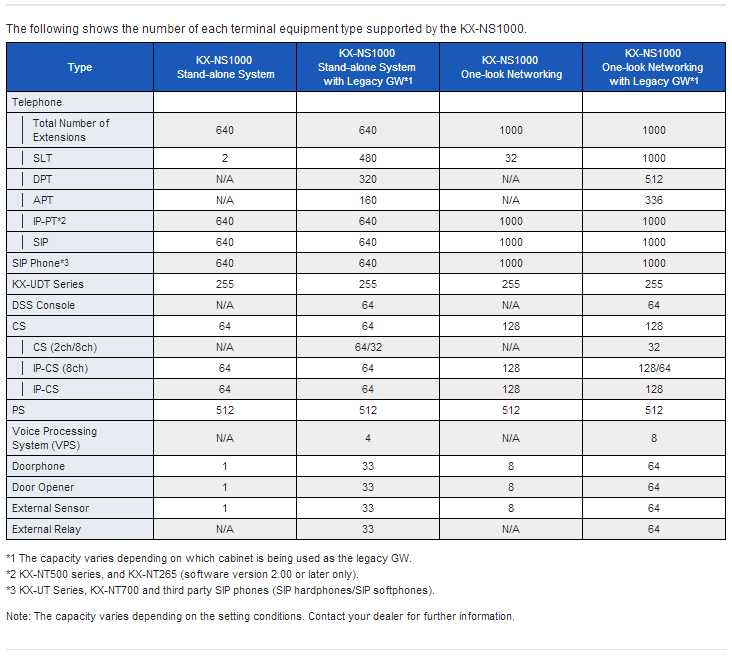 The following shows the number of each terminal equipment type supported by the KX-NS1000.

| Type | KX-NS1000 Stand-alone System | KX-NS1000 Stand-alone System with Legacy GW*1 | KX-NS1000 One-look Networking | KX-NS1000 One-look Networking with Legacy GW*1 |
|---|---|---|---|---|
| Telephone | | | | |
| Total Number of Extensions | 640 | 640 | 1000 | 1000 |
| SLT | 2 | 480 | 32 | 1000 |
| DPT | N/A | 320 | N/A | 512 |
| APT | N/A | 160 | N/A | 336 |
| IP-PT*2 | 640 | 640 | 1000 | 1000 |
| SIP | 640 | 640 | 1000 | 1000 |
| SIP Phone*3 | 640 | 640 | 1000 | 1000 |
| KX-UDT Series | 255 | 255 | 255 | 255 |
| DSS Console | N/A | 64 | N/A | 64 |
| CS | 64 | 64 | 128 | 128 |
| CS (2ch/8ch) | N/A | 64/32 | N/A | 32 |
| IP-CS (8ch) | 64 | 64 | 128 | 128/64 |
| IP-CS | 64 | 64 | 128 | 128 |
| PS | 512 | 512 | 512 | 512 |
| Voice Processing System (VPS) | N/A | 4 | N/A | 8 |
| Doorphone | 1 | 33 | 8 | 64 |
| Door Opener | 1 | 33 | 8 | 64 |
| External Sensor | 1 | 33 | 8 | 64 |
| External Relay | N/A | 33 | N/A | 64 |

*1 The capacity varies depending on which cabinet is being used as the legacy GW.
*2 KX-NT500 series, and KX-NT265 (software version 2.00 or later only).
*3 KX-UT Series, KX-NT700 and third party SIP phones (SIP hardphones/SIP softphones).

Note: The capacity varies depending on the setting conditions. Contact your dealer for further information.